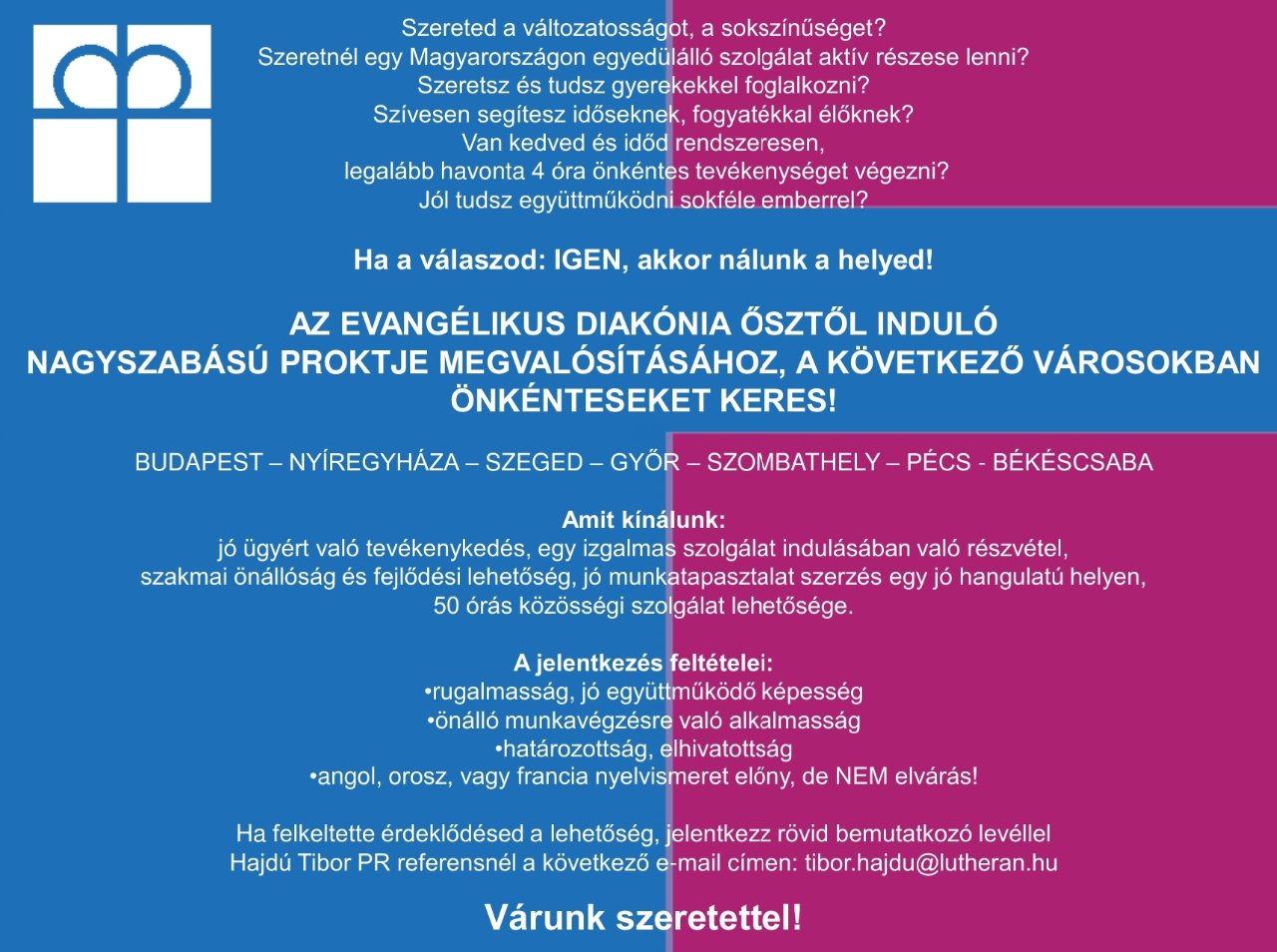 Szereted a változatosságot, a sokszínűséget?
Szeretnél egy Magyarországon egyedülálló szolgálat aktív részese lenni?
Szeretsz és tudsz gyerekekkel foglalkozni?
Szívesen segítesz időseknek, fogyatékkal élőknek?
Van kedved és időd rendszeresen,
legalább havonta 4 óra önkéntes tevékenységet végezni?
Jól tudsz együttműködni sokféle emberrel?

Ha a válaszod: IGEN, akkor nálunk a helyed!

AZ EVANGÉLIKUS DIAKÓNIA ŐSZTŐL INDULÓ
NAGYSZABÁSÚ PROKTJE MEGVALÓSÍTÁSÁHOZ, A KÖVETKEZŐ VÁROSOKBAN
ÖNKÉNTESEKET KERES!

BUDAPEST – NYÍREGYHÁZA – SZEGED – GYŐR – SZOMBATHELY – PÉCS - BÉKÉSCSABA

Amit kínálunk:
jó ügyért való tevékenykedés, egy izgalmas szolgálat indulásában való részvétel,
szakmai önállóság és fejlődési lehetőség, jó munkatapasztalat szerzés egy jó hangulatú helyen,
50 órás közösségi szolgálat lehetősége.

A jelentkezés feltételei:
•rugalmasság, jó együttműködő képesség
•önálló munkavégzésre való alkalmasság
•határozottság, elhivatottság
•angol, orosz, vagy francia nyelvismeret előny, de NEM elvárás!

Ha felkeltette érdeklődésed a lehetőség, jelentkezz rövid bemutatkozó levéllel
Hajdú Tibor PR referensnél a következő e-mail címen: tibor.hajdu@lutheran.hu

Várunk szeretettel!